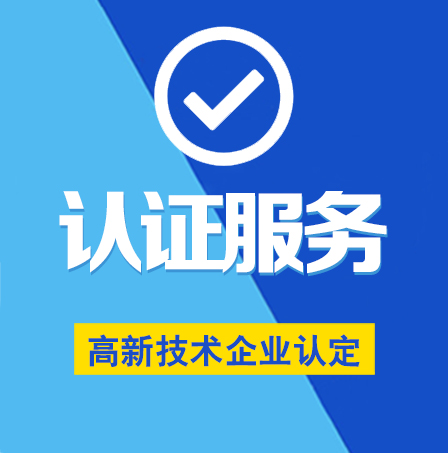 认证服务

高新技术企业认定